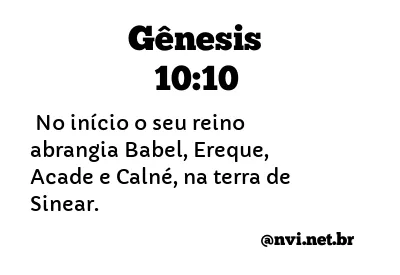 Gênesis
10:10

No início o seu reino abrangia Babel, Ereque, Acade e Calné, na terra de Sinear.

@nvi.net.br